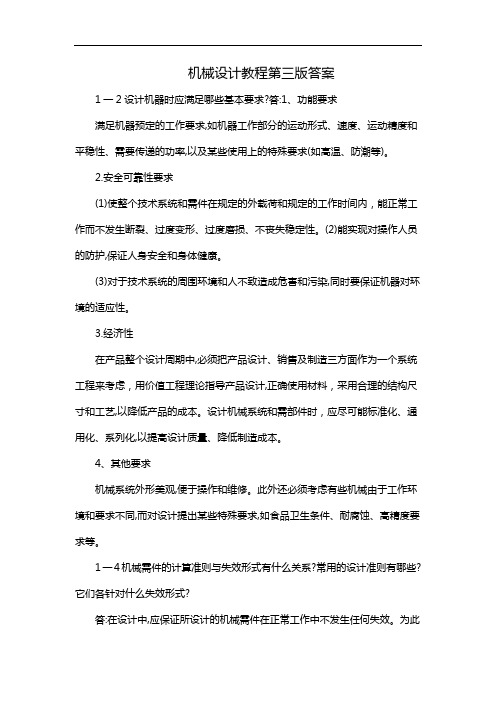 机械设计教程第三版答案

1 — 2 设计机器时应满足哪些基本要求?答:1、功能要求

满足机器预定的工作要求,如机器工作部分的运动形式、速度、运动精度和平稳性、需要传递的功率,以及某些使用上的特殊要求(如高温、防潮等)。

2.安全可靠性要求

(1)使整个技术系统和零件在规定的外载荷和规定的工作时间内，能正常工作而不发生断裂、过度变形、过度磨损、不丧失稳定性。(2)能实现对操作人员的防护,保证人身安全和身体健康。

(3)对于技术系统的周围环境和人不致造成危害和污染,同时要保证机器对环境的适应性。

3.经济性

在产品整个设计周期中,必须把产品设计、销售及制造三方面作为一个系统工程来考虑，用价值工程理论指导产品设计,正确使用材料，采用合理的结构尺寸和工艺,以降低产品的成本。设计机械系统和零部件时，应尽可能标准化、通用化、系列化,以提高设计质量、降低制造成本。

4、其他要求

机械系统外形美观,便于操作和维修。此外还必须考虑有些机械由于工作环境和要求不同,而对设计提出某些特殊要求,如食品卫生条件、耐腐蚀、高精度要求等。

1 — 4 机械零件的计算准则与失效形式有什么关系?常用的设计准则有哪些?它们各针对什么失效形式?

答:在设计中,应保证所设计的机械零件在正常工作中不发生任何失效。为此